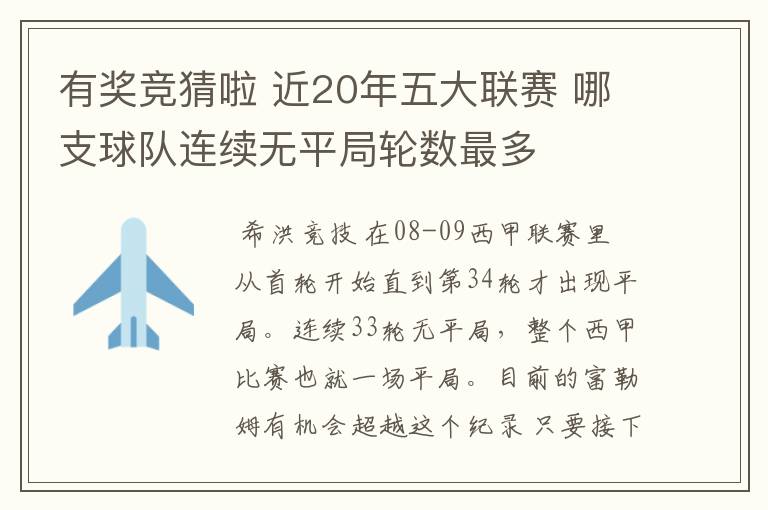 有奖竞猜啦 近20年五大联赛 哪支球队连续无平局轮数最多

希洪竞技 在08-09西甲联赛里从首轮开始直到第34轮才出现平局。连续33轮无平局，整个西甲比赛也就一场平局。目前的富勒姆有机会超越这个纪录 只要接下